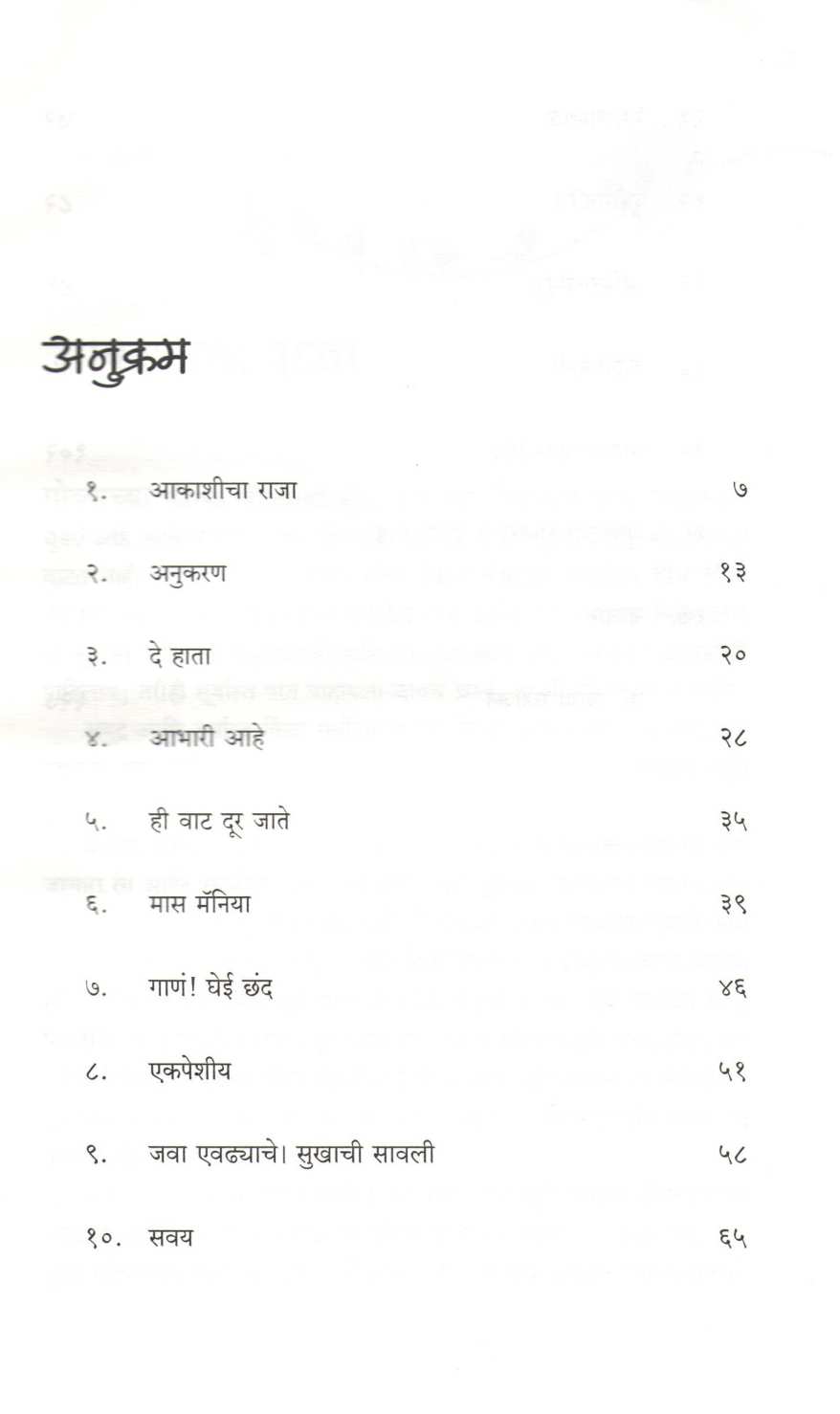 अनुक्रम

१. आकाशीचा राजा ७

२. अनुकरण १३

३. दे हाता २०

४. आभारी आहे २८

५. ही वाट दूर जाते ३५

६. मास मॅनिया ३९

७. गाणं! घेई छंद ४६

८. एकपेशीय ५१

९. जवा एवढ्याचे। सुखाची सावली ५८

१०. सवय ६५